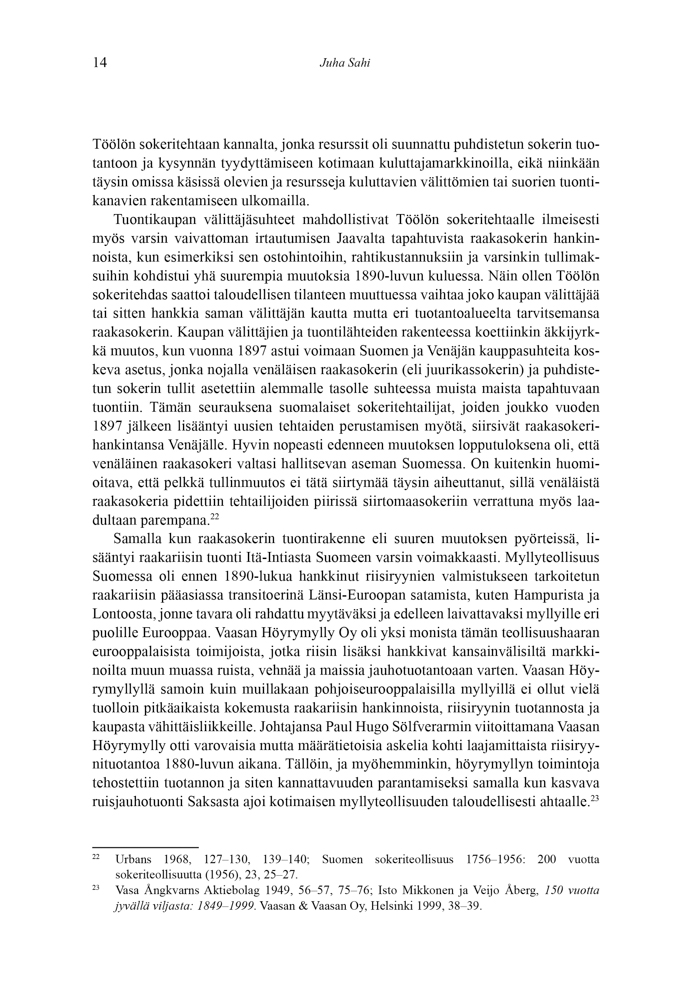 14

Juha Sahi

Töölön sokeritehtaan kannalta, jonka resurssit oli suunnattu puhdistetun sokerin tuotantoon ja kysynnän tyydyttämiseen kotimaan kuluttajamarkkinoilla, eikä niinkään täysin omissa käsissä olevien ja resursseja kuluttavien välittömien tai suorien tuontikanavien rakentamiseen ulkomailla.

Tuontikaupan välittäjäsuhteet mahdollistivat Töölön sokeritehtaalle ilmeisesti myös varsin vaivattoman irtautumisen Jaavalta tapahtuvista raakasokerin hankinnoista, kun esimerkiksi sen ostohintoihin, rahtikustannuksiin ja varsinkin tullimaksuihin kohdistui yhä suurempia muutoksia 1890-luvun kuluessa. Näin ollen Töölön sokeritehdas saattoi taloudellisen tilanteen muuttuessa vaihtaa joko kaupan välittäjää tai sitten hankkia saman välittäjän kautta mutta eri tuotantoalueelta tarvitsemansa raakasokerin. Kaupan välittäjien ja tuontilähteiden rakenteessa koettiinkin äkkijyrkkä muutos, kun vuonna 1897 astui voimaan Suomen ja Venäjän kauppasuhteita koskeva asetus, jonka nojalla venäläisen raakasokerin (eli juurikassokerin) ja puhdistetun sokerin tullit asetettiin alemmalle tasolle suhteessa muista maista tapahtuvaan tuontiin. Tämän seurauksena suomalaiset sokeritehtailijat, joiden joukko vuoden 1897 jälkeen lisääntyi uusien tehtaiden perustamisen myötä, siirsivät raakasokerihankintansa Venäjälle. Hyvin nopeasti edenneen muutoksen lopputuloksena oli, että venäläinen raakasokeri valtasi hallitsevan aseman Suomessa. On kuitenkin huomioitava, että pelkkä tullinmuutos ei tätä siirtymää täysin aiheuttanut, sillä venäläistä raakasokeria pidettiin tehtailijoiden piirissä siirtomaasokeriin verrattuna myös laadultaan parempana.$^{22}$

Samalla kun raakasokerin tuontirakenne eli suuren muutoksen pyörteissä, lisääntyi raakariisin tuonti Itä-Intiasta Suomeen varsin voimakkaasti. Myllyteollisuus Suomessa oli ennen 1890-lukua hankkinut riisiryynien valmistukseen tarkoitetun raakariisin pääasiassa transitoerinä Länsi-Euroopan satamista, kuten Hampurista ja Lontoosta, jonne tavara oli rahdattu myytäväksi ja edelleen laivattavaksi myllyille eri puolille Eurooppaa. Vaasan Höyrymylly Oy oli yksi monista tämän teollisuushaaran eurooppalaisista toimijoista, jotka riisin lisäksi hankkivat kansainvälisiltä markkinoilta muun muassa ruista, vehnää ja maissia jauhotuotantoaan varten. Vaasan Höyrymyllyllä samoin kuin muillakaan pohjoiseurooppalaisilla myllyillä ei ollut vielä tuolloin pitkäaikaista kokemusta raakariisin hankinnoista, riisiryynin tuotannosta ja kaupasta vähittäisliikkeille. Johtajansa Paul Hugo Sölfverarmin viitoittamana Vaasan Höyrymylly otti varovaisia mutta määrätietoisia askelia kohti laajamittaista riisiryynituotantoa 1880-luvun aikana. Tällöin, ja myöhemminkin, höyrymyllyn toimintoja tehostettiin tuotannon ja siten kannattavuuden parantamiseksi samalla kun kasvava ruisjauhotuonti Saksasta ajoi kotimaisen myllyteollisuuden taloudellisesti ahtaalle.$^{23}$

$^{22}$ Urbans 1968, 127–130, 139–140; Suomen sokeriteollisuus 1756–1956: 200 vuotta sokeriteollisuutta (1956), 23, 25–27.

$^{23}$ Vasa Ångkvarns Aktiebolag 1949, 56–57, 75–76; Isto Mikkonen ja Veijo Åberg, 150 vuotta jyvällä viljasta: 1849–1999. Vaasan & Vaasan Oy, Helsinki 1999, 38–39.